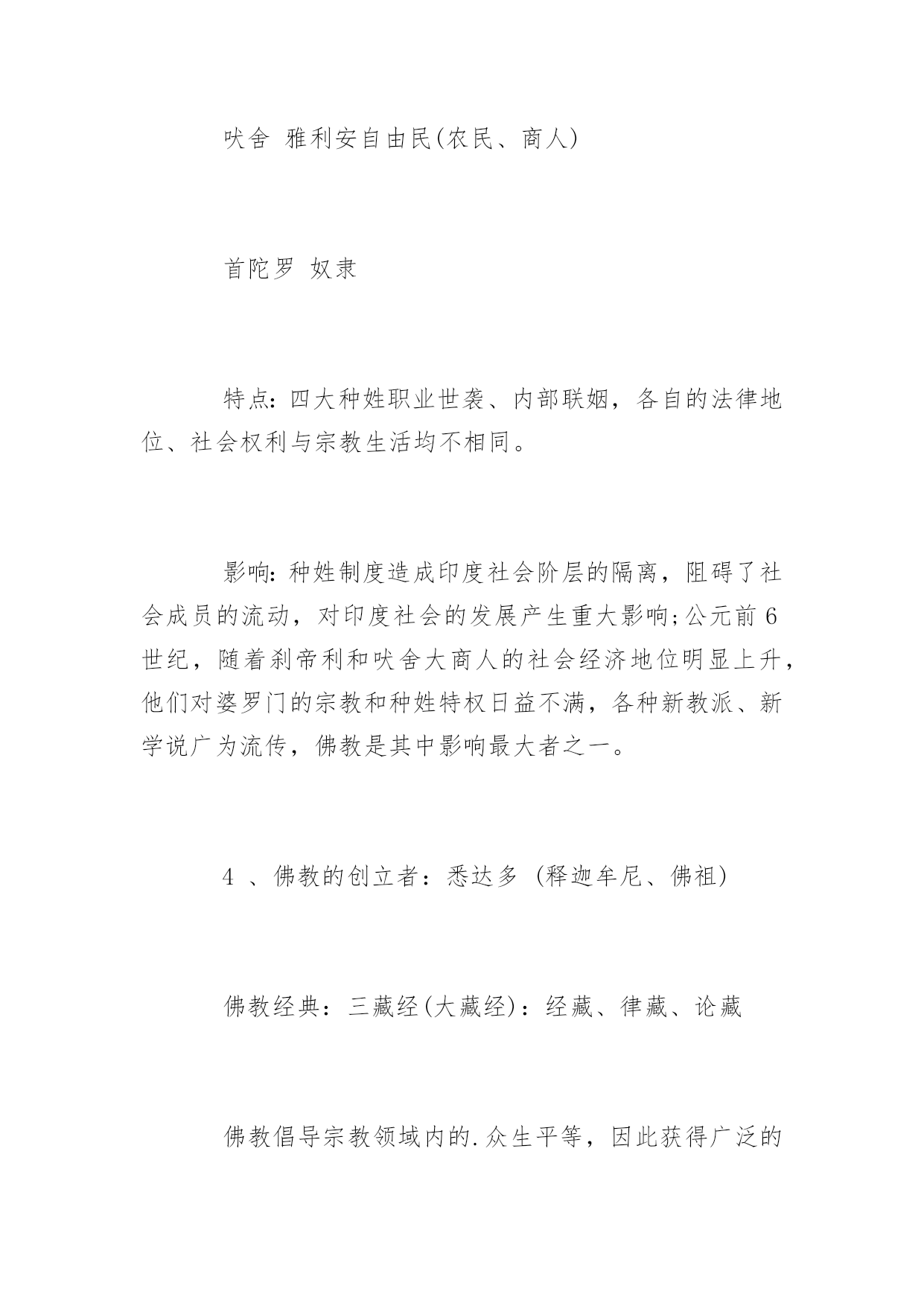 吠舍 雅利安自由民(农民、商人)

首陀罗 奴隶

特点:四大种姓职业世袭、内部联姻，各自的法律地位、社会权利与宗教生活均不相同。

影响:种姓制度造成印度社会阶层的隔离，阻碍了社会成员的流动，对印度社会的发展产生重大影响;公元前6世纪，随着刹帝利和吠舍大商人的社会经济地位明显上升，他们对婆罗门的宗教和种姓特权日益不满，各种新教派、新学说广为流传，佛教是其中影响最大者之一。

4 、佛教的创立者：悉达多 (释迦牟尼、佛祖)

佛教经典：三藏经(大藏经)：经藏、律藏、论藏

佛教倡导宗教领域内的.众生平等，因此获得广泛的